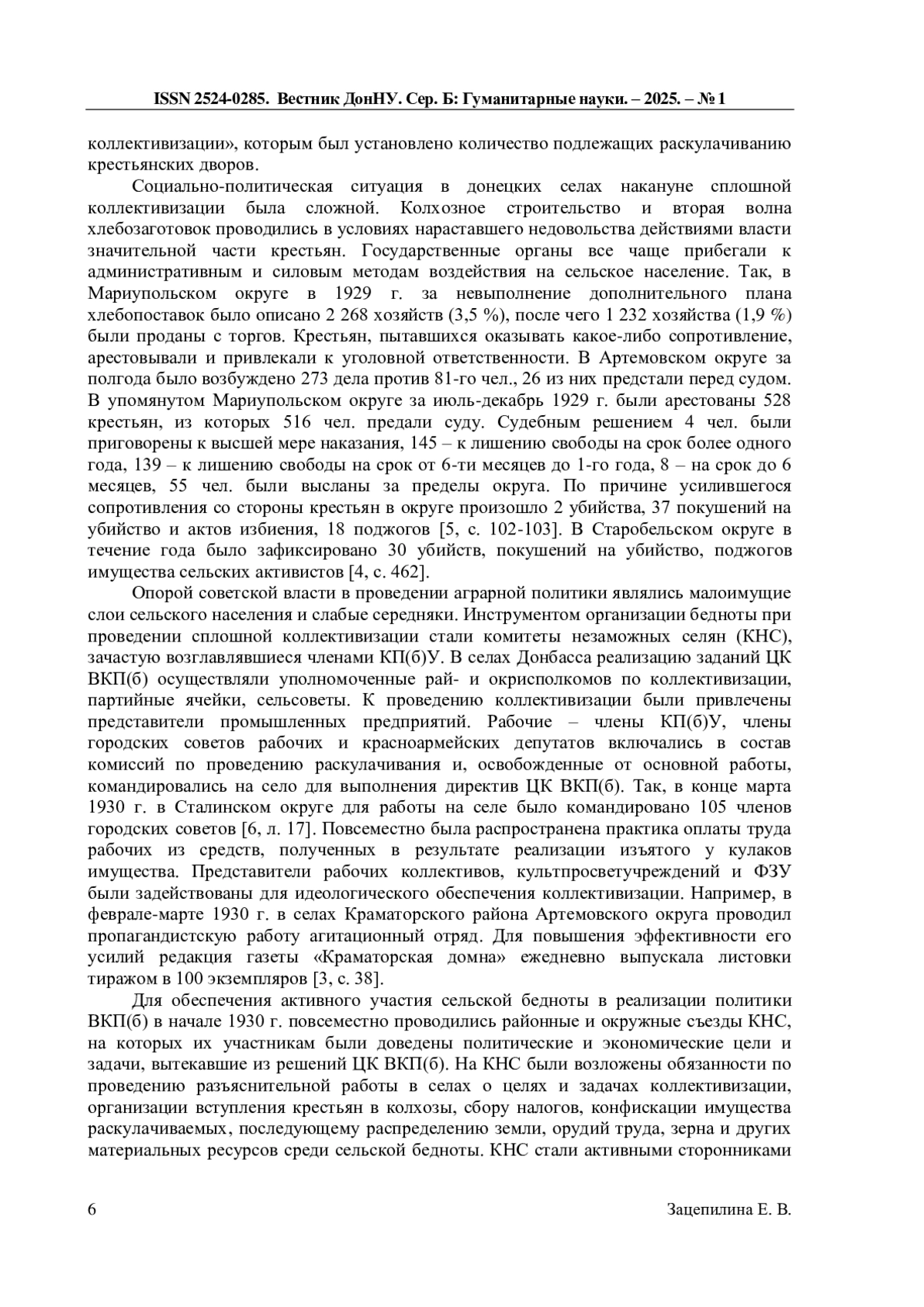 ISSN 2524-0285. Вестник ДонНУ. Сер. Б: Гуманитарные науки. – 2025. – № 1

коллективизации», которым был установлено количество подлежащих раскулачиванию крестьянских дворов.

Социально-политическая ситуация в донецких селах накануне сплошной коллективизации была сложной. Колхозное строительство и вторая волна хлебозаготовок проводились в условиях нараставшего недовольства действиями власти значительной части крестьян. Государственные органы все чаще прибегали к административным и силовым методам воздействия на сельское население. Так, в Мариупольском округе в 1929 г. за невыполнение дополнительного плана хлебопоставок было описано 2 268 хозяйств (3,5 %), после чего 1 232 хозяйства (1,9 %) были проданы с торгов. Крестьян, пытавшихся оказывать какое-либо сопротивление, арестовывали и привлекали к уголовной ответственности. В Артемовском округе за полгода было возбуждено 273 дела против 81-го чел., 26 из них предстали перед судом. В упомянутом Мариупольском округе за июль-декабрь 1929 г. были арестованы 528 крестьян, из которых 516 чел. предали суду. Судебным решением 4 чел. были приговорены к высшей мере наказания, 145 – к лишению свободы на срок более одного года, 139 – к лишению свободы на срок от 6-ти месяцев до 1-го года, 8 – на срок до 6 месяцев, 55 чел. были высланы за пределы округа. По причине усилившегося сопротивления со стороны крестьян в округе произошло 2 убийства, 37 покушений на убийство и актов избиения, 18 поджогов [5, с. 102-103]. В Старобельском округе в течение года было зафиксировано 30 убийств, покушений на убийство, поджогов имущества сельских активистов [4, с. 462].

Опорой советской власти в проведении аграрной политики являлись малоимущие слои сельского населения и слабые середняки. Инструментом организации бедноты при проведении сплошной коллективизации стали комитеты незаможных селян (КНС), зачастую возглавлявшиеся членами КП(б)У. В селах Донбасса реализацию заданий ЦК ВКП(б) осуществляли уполномоченные рай- и окрисполкомов по коллективизации, партийные ячейки, сельсоветы. К проведению коллективизации были привлечены представители промышленных предприятий. Рабочие – члены КП(б)У, члены городских советов рабочих и красноармейских депутатов включались в состав комиссий по проведению раскулачивания и, освобожденные от основной работы, командировались на село для выполнения директив ЦК ВКП(б). Так, в конце марта 1930 г. в Сталинском округе для работы на селе было командировано 105 членов городских советов [6, л. 17]. Повсеместно была распространена практика оплаты труда рабочих из средств, полученных в результате реализации изъятого у кулаков имущества. Представители рабочих коллективов, культпросветучреждений и ФЗУ были задействованы для идеологического обеспечения коллективизации. Например, в феврале-марте 1930 г. в селах Краматорского района Артемовского округа проводил пропагандистскую работу агитационный отряд. Для повышения эффективности его усилий редакция газеты «Краматорская домна» ежедневно выпускала листовки тиражом в 100 экземпляров [3, с. 38].

Для обеспечения активного участия сельской бедноты в реализации политики ВКП(б) в начале 1930 г. повсеместно проводились районные и окружные съезды КНС, на которых их участникам были доведены политические и экономические цели и задачи, вытекавшие из решений ЦК ВКП(б). На КНС были возложены обязанности по проведению разъяснительной работы в селах о целях и задачах коллективизации, организации вступления крестьян в колхозы, сбору налогов, конфискации имущества раскулачиваемых, последующему распределению земли, орудий труда, зерна и других материальных ресурсов среди сельской бедноты. КНС стали активными сторонниками

6 Зацепилина Е. В.